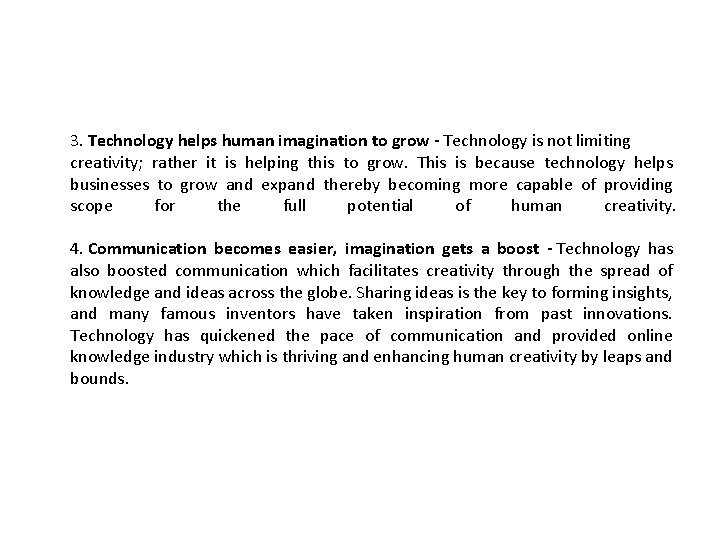 3. Technology helps human imagination to grow - Technology is not limiting creativity; rather it is helping this to grow. This is because technology helps businesses to grow and expand thereby becoming more capable of providing scope for the full potential of human creativity.

4. Communication becomes easier, imagination gets a boost - Technology has also boosted communication which facilitates creativity through the spread of knowledge and ideas across the globe. Sharing ideas is the key to forming insights, and many famous inventors have taken inspiration from past innovations. Technology has quickened the pace of communication and provided online knowledge industry which is thriving and enhancing human creativity by leaps and bounds.